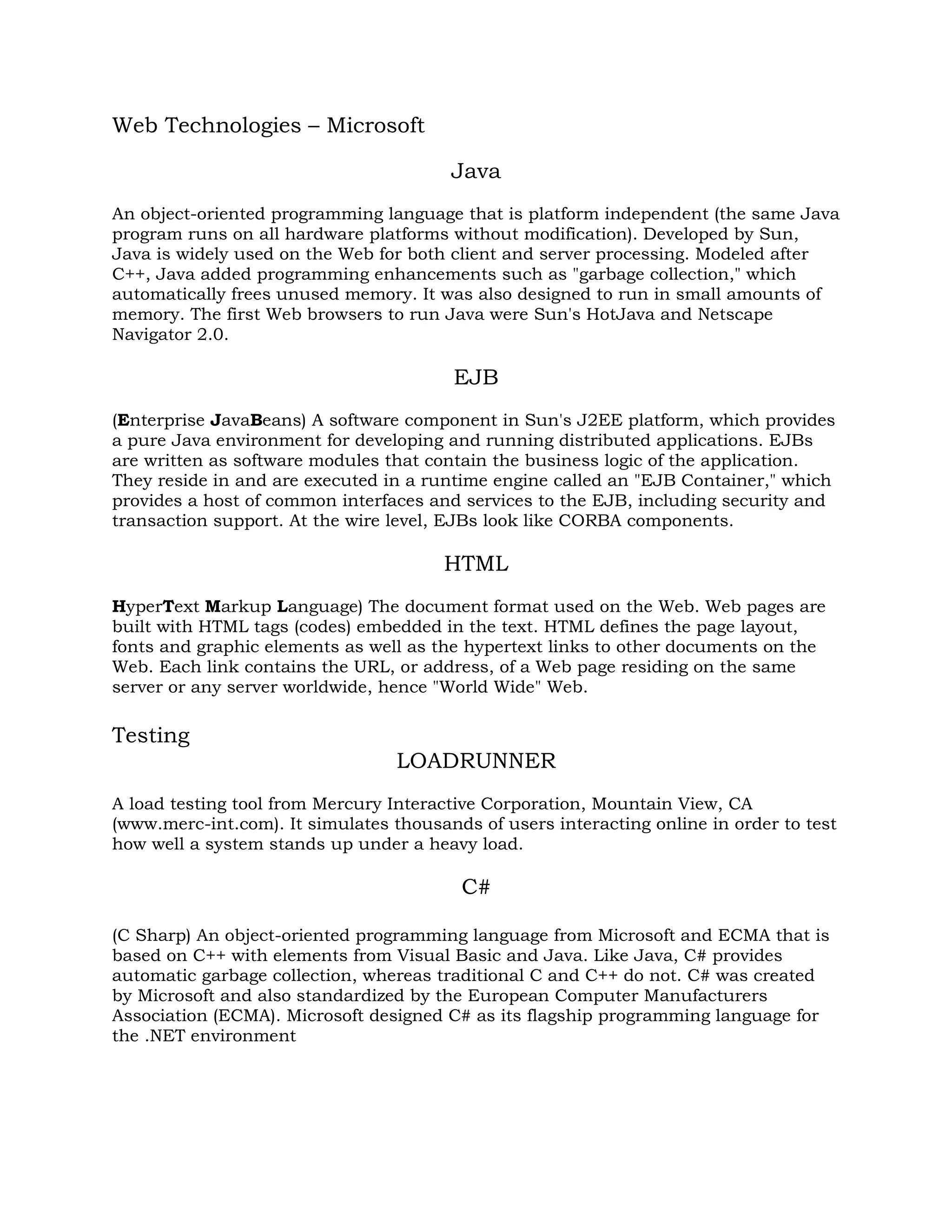 Web Technologies – Microsoft

Java

An object-oriented programming language that is platform independent (the same Java program runs on all hardware platforms without modification). Developed by Sun, Java is widely used on the Web for both client and server processing. Modeled after C++, Java added programming enhancements such as "garbage collection," which automatically frees unused memory. It was also designed to run in small amounts of memory. The first Web browsers to run Java were Sun's HotJava and Netscape Navigator 2.0.

EJB

(Enterprise JavaBeans) A software component in Sun's J2EE platform, which provides a pure Java environment for developing and running distributed applications. EJBs are written as software modules that contain the business logic of the application. They reside in and are executed in a runtime engine called an "EJB Container," which provides a host of common interfaces and services to the EJB, including security and transaction support. At the wire level, EJBs look like CORBA components.

HTML

HyperText Markup Language) The document format used on the Web. Web pages are built with HTML tags (codes) embedded in the text. HTML defines the page layout, fonts and graphic elements as well as the hypertext links to other documents on the Web. Each link contains the URL, or address, of a Web page residing on the same server or any server worldwide, hence "World Wide" Web.

Testing

LOADRUNNER

A load testing tool from Mercury Interactive Corporation, Mountain View, CA (www.merc-int.com). It simulates thousands of users interacting online in order to test how well a system stands up under a heavy load.

C#

(C Sharp) An object-oriented programming language from Microsoft and ECMA that is based on C++ with elements from Visual Basic and Java. Like Java, C# provides automatic garbage collection, whereas traditional C and C++ do not. C# was created by Microsoft and also standardized by the European Computer Manufacturers Association (ECMA). Microsoft designed C# as its flagship programming language for the .NET environment